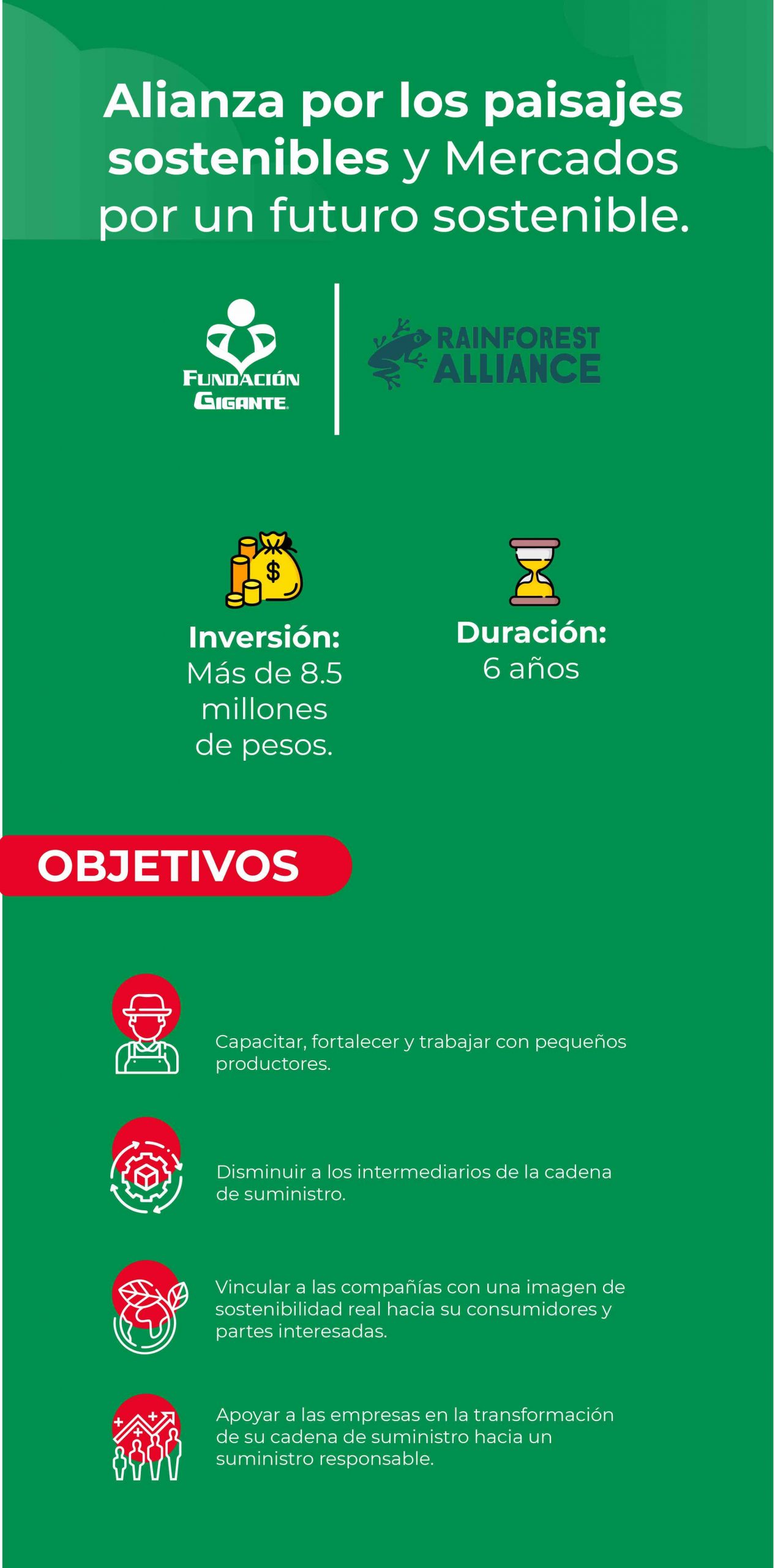 Alianza por los paisajes sostenibles y Mercados por un futuro sostenible.

FUNDACIÓN GIGANTE

RAINFOREST ALLIANCE

$

Inversión:
Más de 8.5 millones de pesos.

Duración:
6 años

OBJETIVOS

Capacitar, fortalecer y trabajar con pequeños productores.

Disminuir a los intermediarios de la cadena de suministro.

Vincular a las compañías con una imagen de sostenibilidad real hacia su consumidores y partes interesadas.

Apoyar a las empresas en la transformación de su cadena de suministro hacia un suministro responsable.